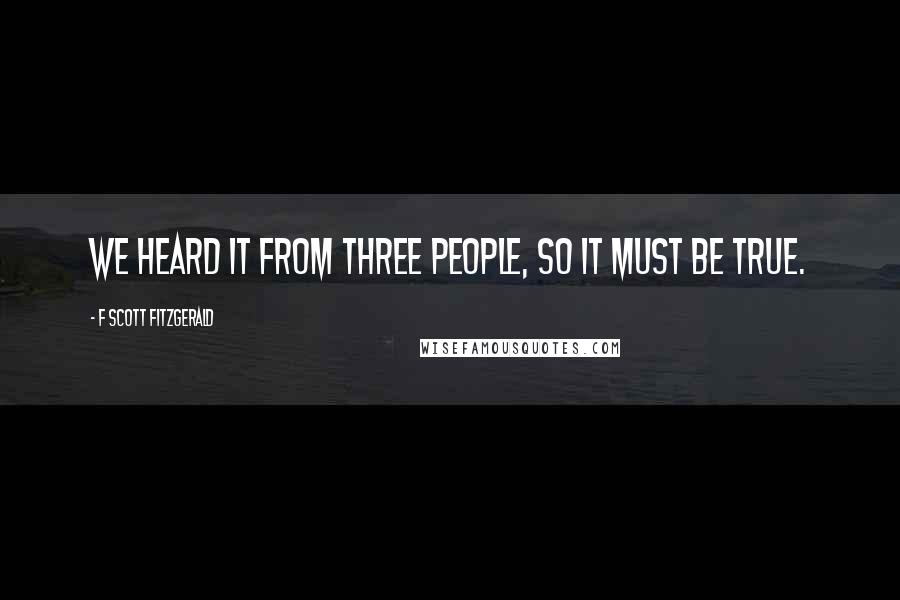 WE HEARD IT FROM THREE PEOPLE, SO IT MUST BE TRUE.

- F SCOTT FITZGERALD

WISEFAMOUSQUOTES.COM